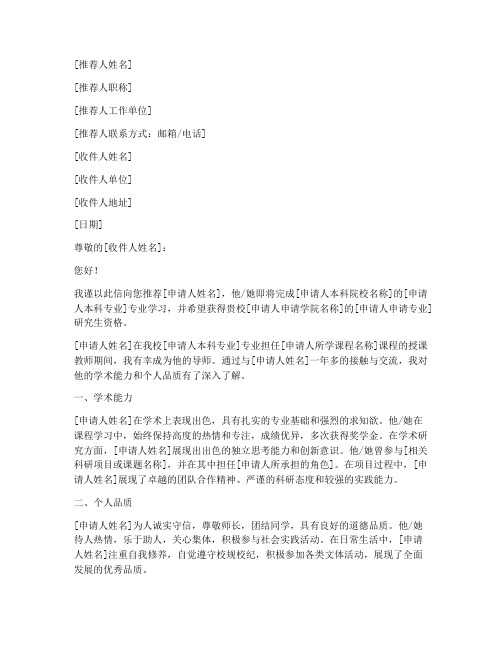 [推荐人姓名]

[推荐人职称]

[推荐人工作单位]

[推荐人联系方式：邮箱/电话]

[收件人姓名]

[收件人单位]

[收件人地址]

[日期]

尊敬的[收件人姓名]：

您好！

我谨以此信向您推荐[申请人姓名]，他/她即将完成[申请人本科院校名称]的[申请人本科专业]专业学习，并希望获得贵校[申请人申请学院名称]的[申请人申请专业]研究生资格。

[申请人姓名]在我校[申请人本科专业]专业担任[申请人所学课程名称]课程的授课教师期间，我有幸成为他的导师。通过与[申请人姓名]一年多的接触与交流，我对他的学术能力和个人品质有了深入了解。

一、学术能力

[申请人姓名]在学术上表现出色，具有扎实的专业基础和强烈的求知欲。他/她在课程学习中，始终保持高度的热情和专注，成绩优异，多次获得奖学金。在学术研究方面，[申请人姓名]展现出出色的独立思考能力和创新意识。他/她曾参与[相关科研项目或课题名称]，并在其中担任[申请人所承担的角色]。在项目过程中，[申请人姓名]展现了卓越的团队合作精神、严谨的科研态度和较强的实践能力。

二、个人品质

[申请人姓名]为人诚实守信，尊敬师长，团结同学，具有良好的道德品质。他/她待人热情，乐于助人，关心集体，积极参与社会实践活动。在日常生活中，[申请人姓名]注重自我修养，自觉遵守校规校纪，积极参加各类文体活动，展现了全面发展的优秀品质。